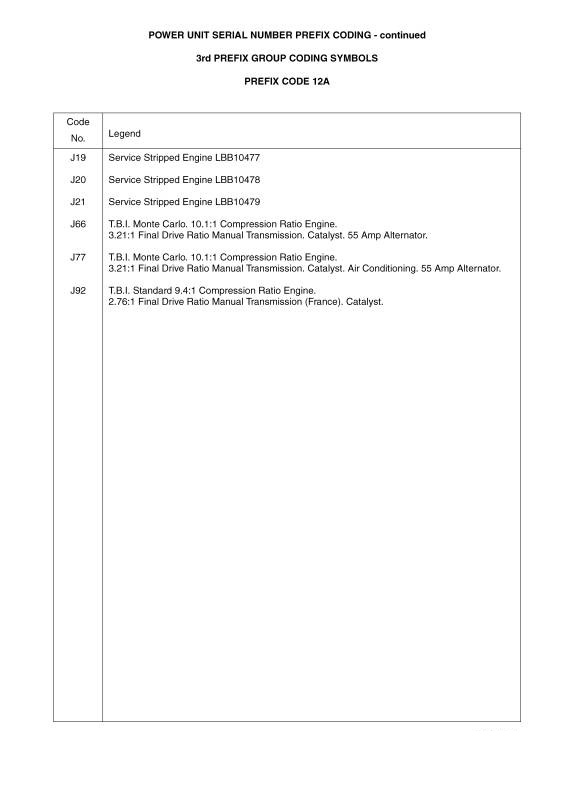 POWER UNIT SERIAL NUMBER PREFIX CODING - continued

3rd PREFIX GROUP CODING SYMBOLS

PREFIX CODE 12A

| Code No. | Legend |
|---|---|
| J19 | Service Stripped Engine LBB10477 |
| J20 | Service Stripped Engine LBB10478 |
| J21 | Service Stripped Engine LBB10479 |
| J66 | T.B.I. Monte Carlo. 10.1:1 Compression Ratio Engine. 3.21:1 Final Drive Ratio Manual Transmission. Catalyst. 55 Amp Alternator. |
| J77 | T.B.I. Monte Carlo. 10.1:1 Compression Ratio Engine. 3.21:1 Final Drive Ratio Manual Transmission. Catalyst. Air Conditioning. 55 Amp Alternator. |
| J92 | T.B.I. Standard 9.4:1 Compression Ratio Engine. 2.76:1 Final Drive Ratio Manual Transmission (France). Catalyst. |